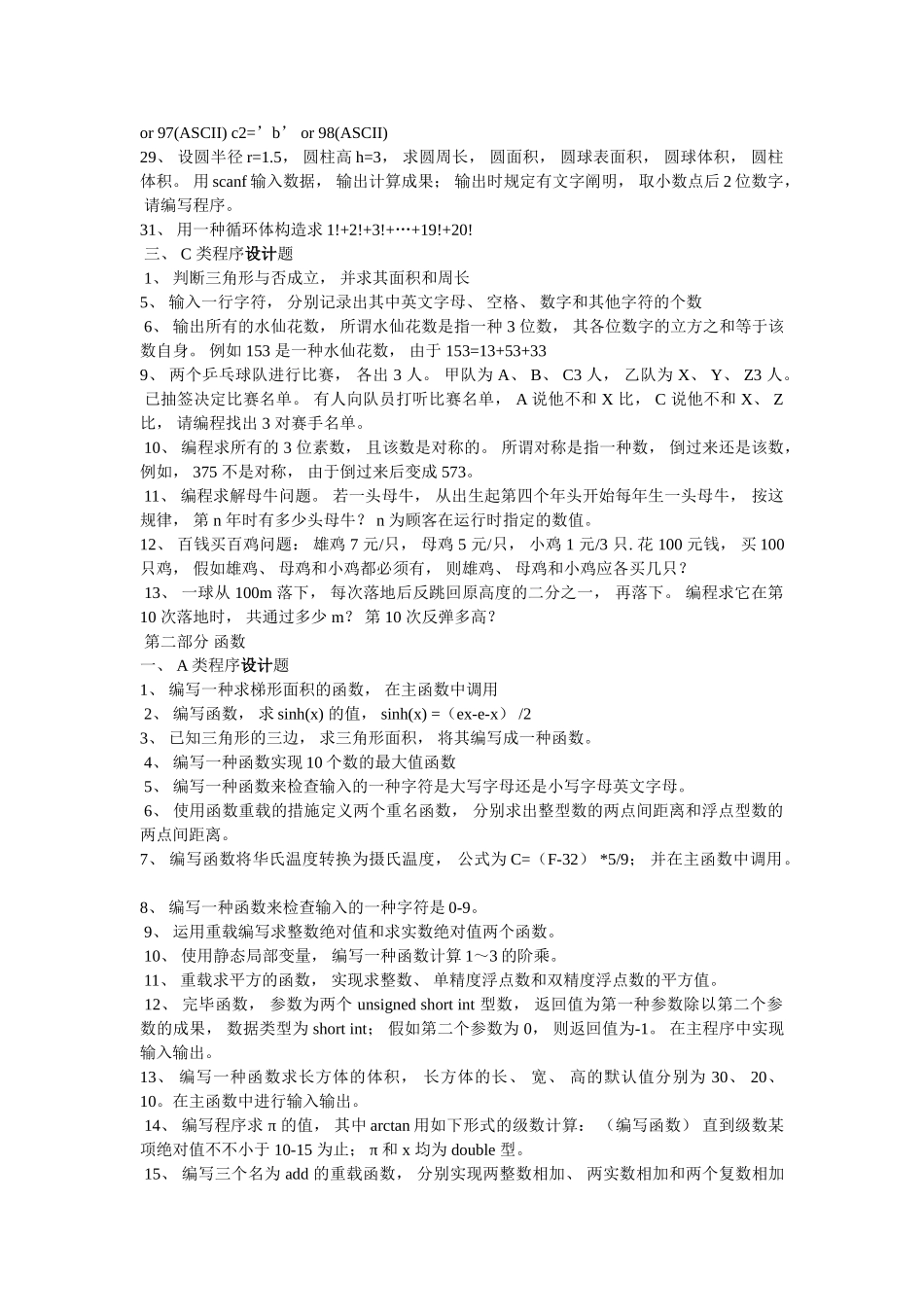 or 97(ASCII) c2=’b’ or 98(ASCII)
29、 设圆半径 r=1.5， 圆柱高 h=3， 求圆周长， 圆面积， 圆球表面积， 圆球体积， 圆柱体积。 用 scanf 输入数据， 输出计算成果； 输出时规定有文字阐明， 取小数点后 2 位数字， 请编写程序。
31、 用一种循环体构造求 1!+2!+3!+…+19!+20!
三、 C 类程序设计题
1、 判断三角形与否成立， 并求其面积和周长
5、 输入一行字符， 分别记录出其中英文字母、 空格、 数字和其他字符的个数
6、 输出所有的水仙花数， 所谓水仙花数是指一种 3 位数， 其各位数字的立方之和等于该数自身。 例如 153 是一种水仙花数， 由于 153=13+53+33
9、 两个乒乓球队进行比赛， 各出 3 人。 甲队为 A、 B、 C3 人， 乙队为 X、 Y、 Z3 人。 已抽签决定比赛名单。 有人向队员打听比赛名单， A 说他不和 X 比， C 说他不和 X、 Z 比， 请编程找出 3 对赛手名单。
10、 编程求所有的 3 位素数， 且该数是对称的。 所谓对称是指一种数， 倒过来还是该数， 例如， 375 不是对称， 由于倒过来后变成 573。
11、 编程求解母牛问题。 若一头母牛， 从出生起第四个年头开始每年生一头母牛， 按这规律， 第 n 年时有多少头母牛？ n 为顾客在运行时指定的数值。
12、 百钱买百鸡问题： 雄鸡 7 元/只， 母鸡 5 元/只， 小鸡 1 元/3 只. 花 100 元钱， 买 100 只鸡， 假如雄鸡、 母鸡和小鸡都必须有， 则雄鸡、 母鸡和小鸡应各买几只？
13、 一球从 100m 落下， 每次落地后反跳回原高度的二分之一， 再落下。 编程求它在第 10 次落地时， 共通过多少 m？ 第 10 次反弹多高？
第二部分 函数
一、 A 类程序设计题
1、 编写一种求梯形面积的函数， 在主函数中调用
2、 编写函数， 求 sinh(x) 的值， sinh(x) =（ex-e-x） /2
3、 已知三角形的三边， 求三角形面积， 将其编写成一种函数。
4、 编写一种函数实现 10 个数的最大值函数
5、 编写一种函数来检查输入的一种字符是大写字母还是小写字母英文字母。
6、 使用函数重载的措施定义两个重名函数， 分别求出整型数的两点间距离和浮点型数的两点间距离。
7、 编写函数将华氏温度转换为摄氏温度， 公式为 C=（F-32） *5/9； 并在主函数中调用。

8、 编写一种函数来检查输入的一种字符是 0-9。
9、 运用重载编写求整数绝对值和求实数绝对值两个函数。
10、 使用静态局部变量， 编写一种函数计算 1～3 的阶乘。
11、 重载求平方的函数， 实现求整数、 单精度浮点数和双精度浮点数的平方值。
12、 完毕函数， 参数为两个 unsigned short int 型数， 返回值为第一种参数除以第二个参数的成果， 数据类型为 short int； 假如第二个参数为 0， 则返回值为-1。 在主程序中实现输入输出。
13、 编写一种函数求长方体的体积， 长方体的长、 宽、 高的默认值分别为 30、 20、 10。在主函数中进行输入输出。
14、 编写程序求 π 的值， 其中 arctan 用如下形式的级数计算： （编写函数） 直到级数某项绝对值不不小于 10-15 为止； π 和 x 均为 double 型。
15、 编写三个名为 add 的重载函数， 分别实现两整数相加、 两实数相加和两个复数相加